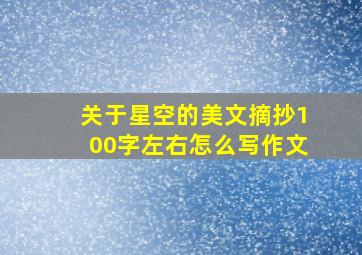 关于星空的美文摘抄100字左右怎么写作文